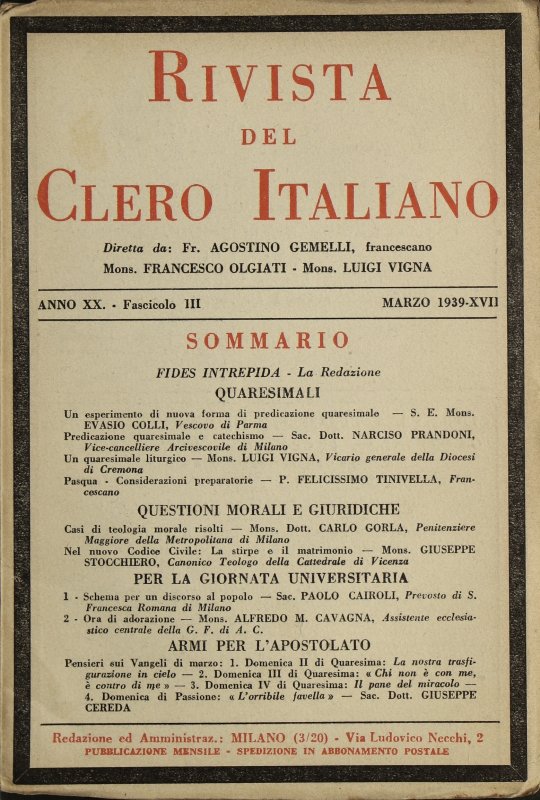 RIVISTA
DEL
CLERO ITALIANO

Diretta da: Fr. AGOSTINO GEMELLI, francescano
Mons. FRANCESCO OLGIATI - Mons. LUIGI VIGNA

ANNO XX. - Fascicolo III

MARZO 1939-XVII

SOMMARIO

FIDES INTREPIDA - La Redazione

QUARESIMALI

Un esperimento di nuova forma di predicazione quaresimale — S. E. Mons. EVASIO COLLI, Vescovo di Parma

Predicazione quaresimale e catechismo — Sac. Dott. NARCISO PRANDONI, Vice-cancelliere Arcivescovile di Milano

Un quaresimale liturgico — Mons. LUIGI VIGNA, Vicario generale della Diocesi di Cremona

Pasqua - Considerazioni preparatorie — P. FELICISSIMO TINIVELLA, Francescano

QUESTIONI MORALI E GIURIDICHE

Casi di teologia morale risolti — Mons. Dott. CARLO GORLA, Penitenziere Maggiore della Metropolitana di Milano

Nel nuovo Codice Civile: La stirpe e il matrimonio — Mons. GIUSEPPE STOCCHIERO, Canonico Teologo della Cattedrale di Vicenza

PER LA GIORNATA UNIVERSITARIA

1 - Schema per un discorso al popolo — Sac. PAOLO CAIROLI, Prevosto di S. Francesca Romana di Milano

2 - Ora di adorazione — Mons. ALFREDO M. CAVAGNA, Assistente ecclesiastico centrale della G. F. di A. C.

ARMI PER L'APOSTOLATO

Pensieri sui Vangeli di marzo: 1. Domenica II di Quaresima: La nostra trasfigurazione in cielo — 2. Domenica III di Quaresima: « Chi non è con me, è contro di me » — 3. Domenica IV di Quaresima: Il pane del miracolo — 4. Domenica di Passione: « L'orribile favella » — Sac. Dott. GIUSEPPE CEREDA

Redazione ed Amministraz.: MILANO (3/20) - Via Ludovico Necchi, 2
PUBBLICAZIONE MENSILE - SPEDIZIONE IN ABBONAMENTO POSTALE